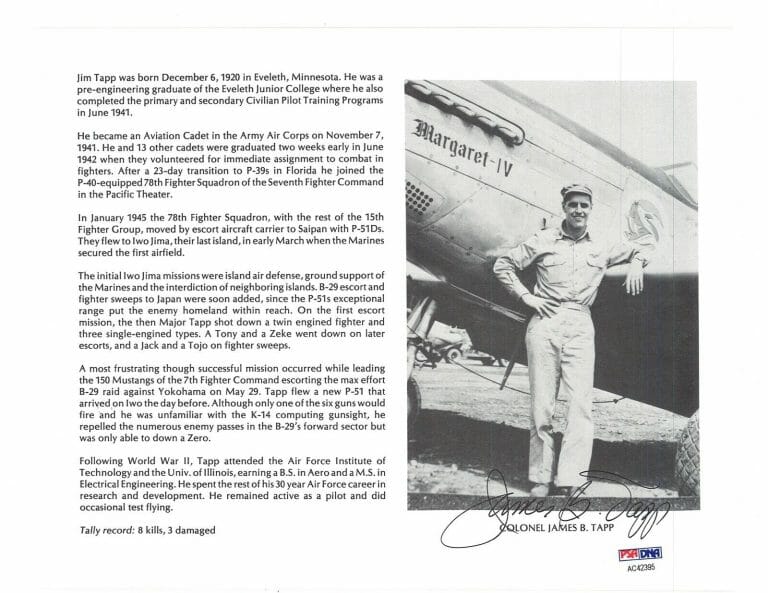 Jim Tapp was born December 6, 1920 in Eveleth, Minnesota. He was a pre-engineering graduate of the Eveleth Junior College where he also completed the primary and secondary Civilian Pilot Training Programs in June 1941.

He became an Aviation Cadet in the Army Air Corps on November 7, 1941. He and 13 other cadets were graduated two weeks early in June 1942 when they volunteered for immediate assignment to combat in fighters. After a 23-day transition to P-39s in Florida he joined the P-40-equipped 78th Fighter Squadron of the Seventh Fighter Command in the Pacific Theater.

In January 1945 the 78th Fighter Squadron, with the rest of the 15th Fighter Group, moved by escort aircraft carrier to Saipan with P-51Ds. They flew to Iwo Jima, their last island, in early March when the Marines secured the first airfield.

The initial Iwo Jima missions were island air defense, ground support of the Marines and the interdiction of neighboring islands. B-29 escort and fighter sweeps to Japan were soon added, since the P-51s exceptional range put the enemy homeland within reach. On the first escort mission, the then Major Tapp shot down a twin engined fighter and three single-engined types. A Tony and a Zeke went down on later escorts, and a Jack and a Tojo on fighter sweeps.

A most frustrating though successful mission occurred while leading the 150 Mustangs of the 7th Fighter Command escorting the max effort B-29 raid against Yokohama on May 29. Tapp flew a new P-51 that arrived on Iwo the day before. Although only one of the six guns would fire and he was unfamiliar with the K-14 computing gunsight, he repelled the numerous enemy passes in the B-29's forward sector but was only able to down a Zero.

Following World War II, Tapp attended the Air Force Institute of Technology and the Univ. of Illinois, earning a B.S. in Aero and a M.S. in Electrical Engineering. He spent the rest of his 30 year Air Force career in research and development. He remained active as a pilot and did occasional test flying.

Tally record: 8 kills, 3 damaged

Margaret-IV

James B. Tapp

COLONEL JAMES B. TAPP

PSA DNA
AC42395